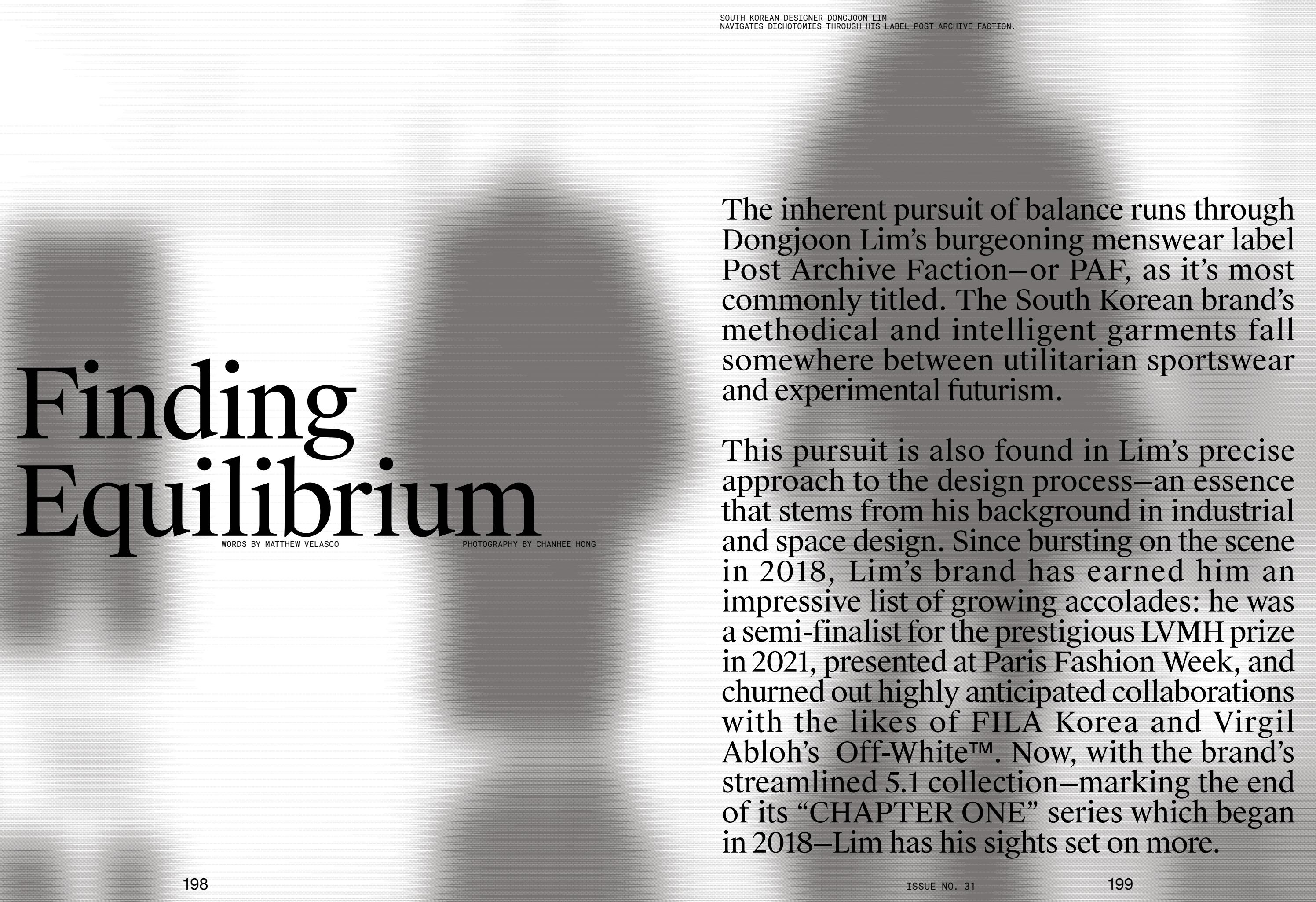 Finding Equilibrium

WORDS BY MATTHEW VELASCO

PHOTOGRAPHY BY CHANHEE HONG

198

SOUTH KOREAN DESIGNER DONGJOON LIM NAVIGATES DICHOTOMIES THROUGH HIS LABEL POST ARCHIVE FACTION.

The inherent pursuit of balance runs through Dongjoon Lim's burgeoning menswear label Post Archive Faction—or PAF, as it's most commonly titled. The South Korean brand's methodical and intelligent garments fall somewhere between utilitarian sportswear and experimental futurism.

This pursuit is also found in Lim's precise approach to the design process—an essence that stems from his background in industrial and space design. Since bursting on the scene in 2018, Lim's brand has earned him an impressive list of growing accolades: he was a semi-finalist for the prestigious LVMH prize in 2021, presented at Paris Fashion Week, and churned out highly anticipated collaborations with the likes of FILA Korea and Virgil Abloh's Off-White™. Now, with the brand's streamlined 5.1 collection—marking the end of its "CHAPTER ONE" series which began in 2018—Lim has his sights set on more.

ISSUE NO. 31

199